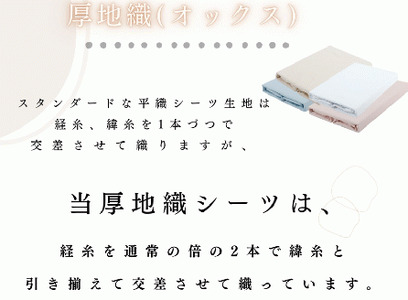 厚地織(オックス)

スタンダードな平織シーツ生地は
経糸、緯糸を1本づつで
交差させて織りますが、

当厚地織シーツは、

経糸を通常の倍の2本で緯糸と
引き揃えて交差させて織っています。